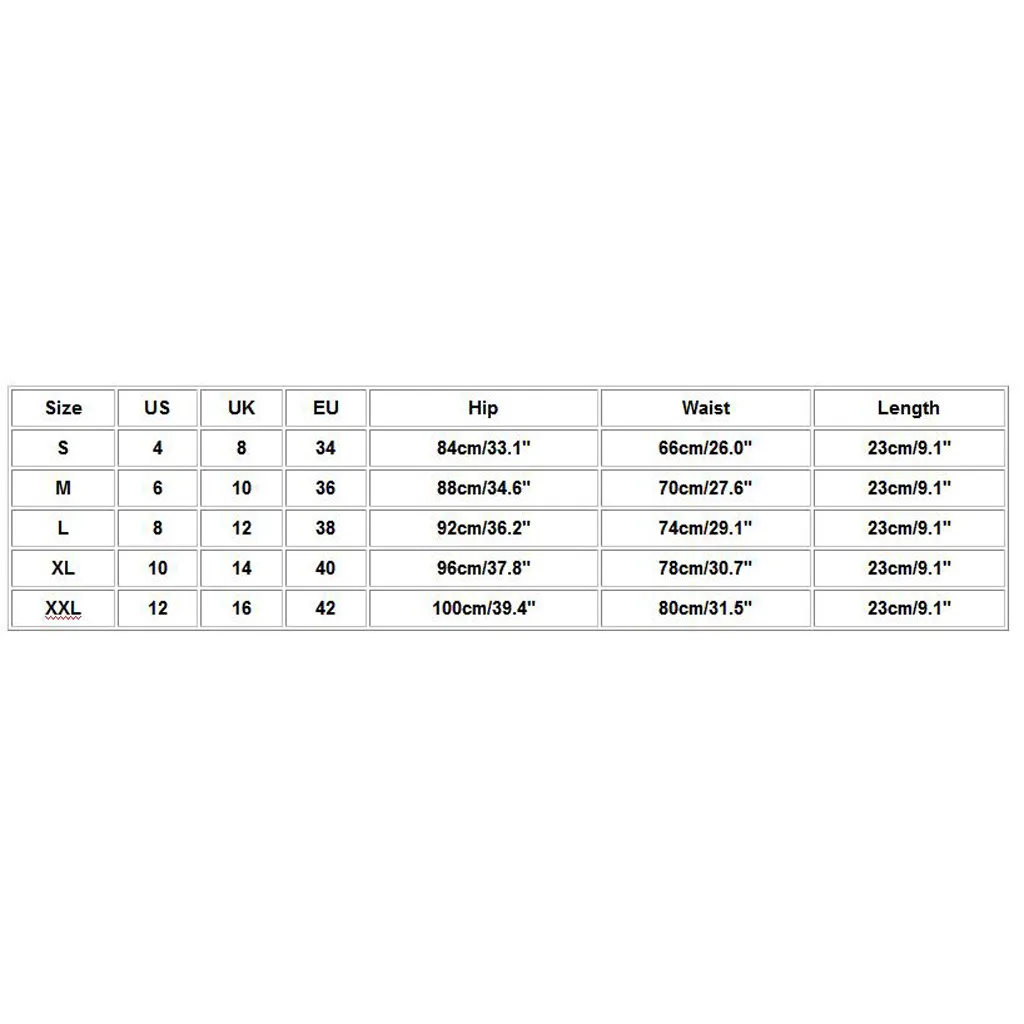 | Size | US | UK | EU | Hip | Waist | Length |
|---|---|---|---|---|---|---|
| S | 4 | 8 | 34 | 84cm/33.1" | 66cm/26.0" | 23cm/9.1" |
| M | 6 | 10 | 36 | 88cm/34.6" | 70cm/27.6" | 23cm/9.1" |
| L | 8 | 12 | 38 | 92cm/36.2" | 74cm/29.1" | 23cm/9.1" |
| XL | 10 | 14 | 40 | 96cm/37.8" | 78cm/30.7" | 23cm/9.1" |
| XXL | 12 | 16 | 42 | 100cm/39.4" | 80cm/31.5" | 23cm/9.1" |